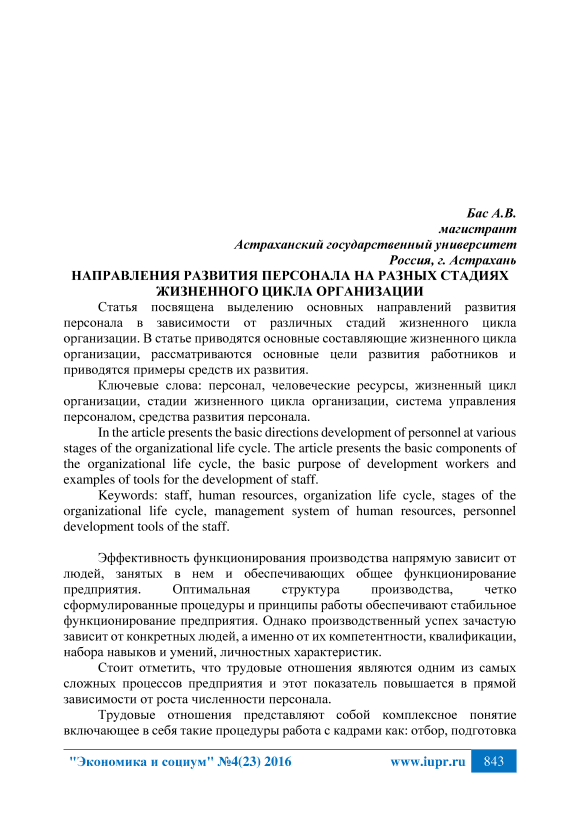 Бас А.В.
магистрант
Астраханский государственный университет
Россия, г. Астрахань

НАПРАВЛЕНИЯ РАЗВИТИЯ ПЕРСОНАЛА НА РАЗНЫХ СТАДИЯХ ЖИЗНЕННОГО ЦИКЛА ОРГАНИЗАЦИИ

Статья посвящена выделению основных направлений развития персонала в зависимости от различных стадий жизненного цикла организации. В статье приводятся основные составляющие жизненного цикла организации, рассматриваются основные цели развития работников и приводятся примеры средств их развития.

Ключевые слова: персонал, человеческие ресурсы, жизненный цикл организации, стадии жизненного цикла организации, система управления персоналом, средства развития персонала.

In the article presents the basic directions development of personnel at various stages of the organizational life cycle. The article presents the basic components of the organizational life cycle, the basic purpose of development workers and examples of tools for the development of staff.

Keywords: staff, human resources, organization life cycle, stages of the organizational life cycle, management system of human resources, personnel development tools of the staff.

Эффективность функционирования производства напрямую зависит от людей, занятых в нем и обеспечивающих общее функционирование предприятия. Оптимальная структура производства, четко сформулированные процедуры и принципы работы обеспечивают стабильное функционирование предприятия. Однако производственный успех зачастую зависит от конкретных людей, а именно от их компетентности, квалификации, набора навыков и умений, личностных характеристик.

Стоит отметить, что трудовые отношения являются одним из самых сложных процессов предприятия и этот показатель повышается в прямой зависимости от роста численности персонала.

Трудовые отношения представляют собой комплексное понятие включающее в себя такие процедуры работа с кадрами как: отбор, подготовка

"Экономика и социум" №4(23) 2016 www.iupr.ru 843